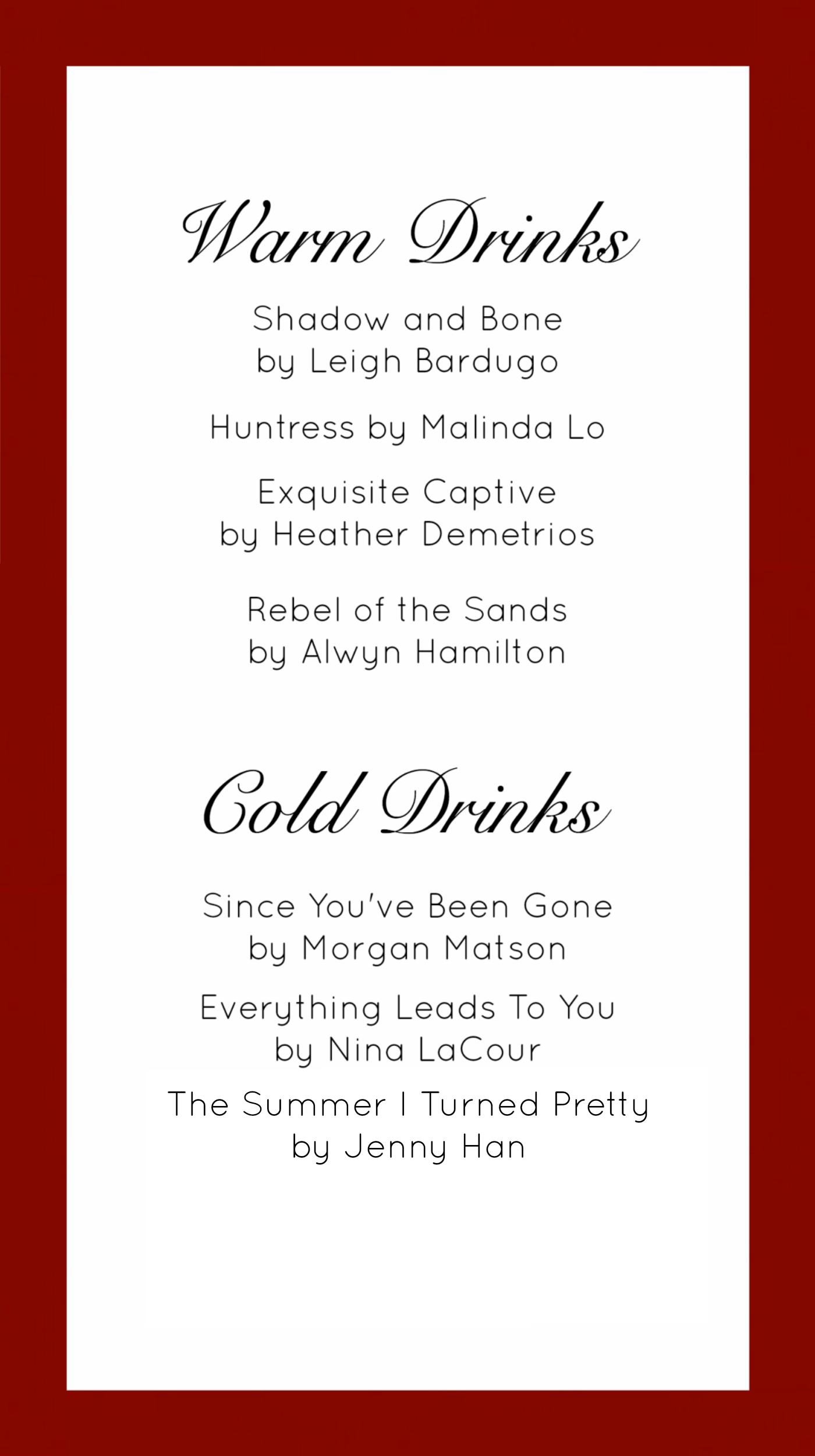 Warm Drinks

Shadow and Bone
by Leigh Bardugo

Huntress by Malinda Lo

Exquisite Captive
by Heather Demetrios

Rebel of the Sands
by Alwyn Hamilton

Cold Drinks

Since You've Been Gone
by Morgan Matson

Everything Leads To You
by Nina LaCour

The Summer I Turned Pretty
by Jenny Han